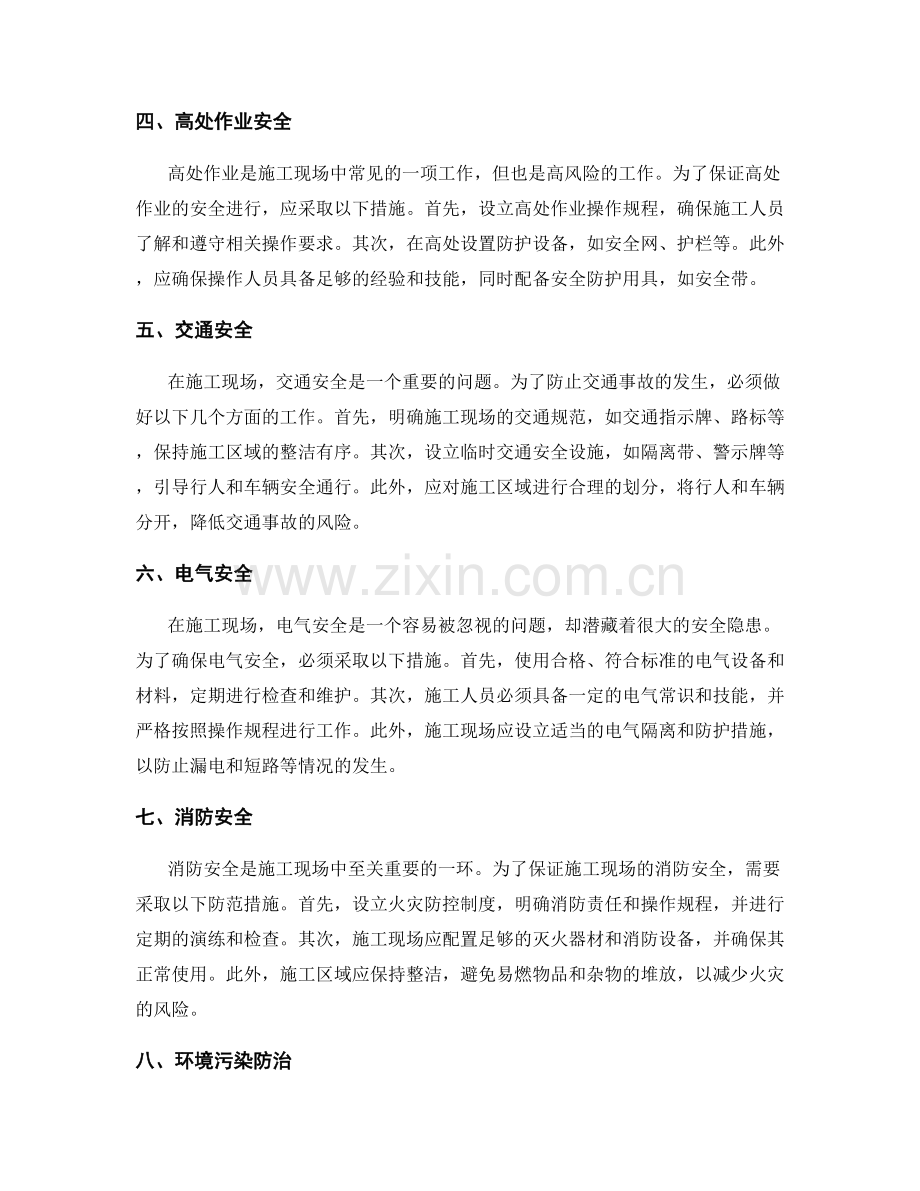 四、高处作业安全

高处作业是施工现场中常见的一项工作，但也是高风险的工作。为了保证高处作业的安全进行，应采取以下措施。首先，设立高处作业操作规程，确保施工人员了解和遵守相关操作要求。其次，在高处设置防护设备，如安全网、护栏等。此外，应确保操作人员具备足够的经验和技能，同时配备安全防护用具，如安全带。

五、交通安全

在施工现场，交通安全是一个重要的问题。为了防止交通事故的发生，必须做好以下几个方面的工作。首先，明确施工现场的交通规范，如交通指示牌、路标等，保持施工区域的整洁有序。其次，设立临时交通安全设施，如隔离带、警示牌等，引导行人和车辆安全通行。此外，应对施工区域进行合理的划分，将行人和车辆分开，降低交通事故的风险。

六、电气安全

在施工现场，电气安全是一个容易被忽视的问题，却潜藏着很大的安全隐患。为了确保电气安全，必须采取以下措施。首先，使用合格、符合标准的电气设备和材料，定期进行检查和维护。其次，施工人员必须具备一定的电气常识和技能，并严格按照操作规程进行工作。此外，施工现场应设立适当的电气隔离和防护措施，以防止漏电和短路等情况的发生。

七、消防安全

消防安全是施工现场中至关重要的一环。为了保证施工现场的消防安全，需要采取以下防范措施。首先，设立火灾防控制度，明确消防责任和操作规程，并进行定期的演练和检查。其次，施工现场应配置足够的灭火器材和消防设备，并确保其正常使用。此外，施工区域应保持整洁，避免易燃物品和杂物的堆放，以减少火灾的风险。

八、环境污染防治

www.zixin.com.cn